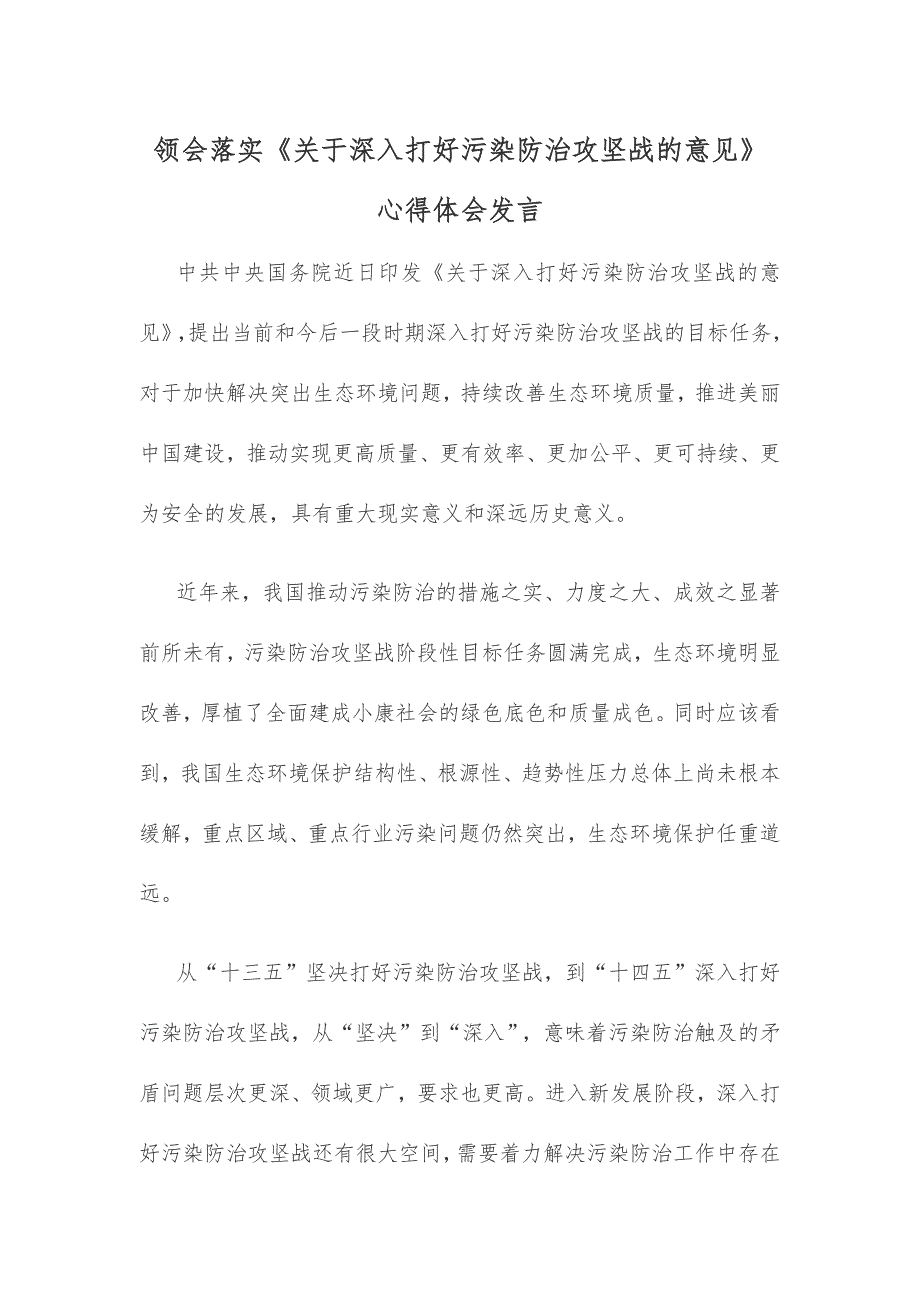 领会落实《关于深入打好污染防治攻坚战的意见》心得体会发言

中共中央国务院近日印发《关于深入打好污染防治攻坚战的意见》，提出当前和今后一段时期深入打好污染防治攻坚战的目标任务，对于加快解决突出生态环境问题，持续改善生态环境质量，推进美丽中国建设，推动实现更高质量、更有效率、更加公平、更可持续、更为安全的发展，具有重大现实意义和深远历史意义。

近年来，我国推动污染防治的措施之实、力度之大、成效之显著前所未有，污染防治攻坚战阶段性目标任务圆满完成，生态环境明显改善，厚植了全面建成小康社会的绿色底色和质量成色。同时应该看到，我国生态环境保护结构性、根源性、趋势性压力总体上尚未根本缓解，重点区域、重点行业污染问题仍然突出，生态环境保护任重道远。

从“十三五”坚决打好污染防治攻坚战，到“十四五”深入打好污染防治攻坚战，从“坚决”到“深入”，意味着污染防治触及的矛盾问题层次更深、领域更广，要求也更高。进入新发展阶段，深入打好污染防治攻坚战还有很大空间，需要着力解决污染防治工作中存在